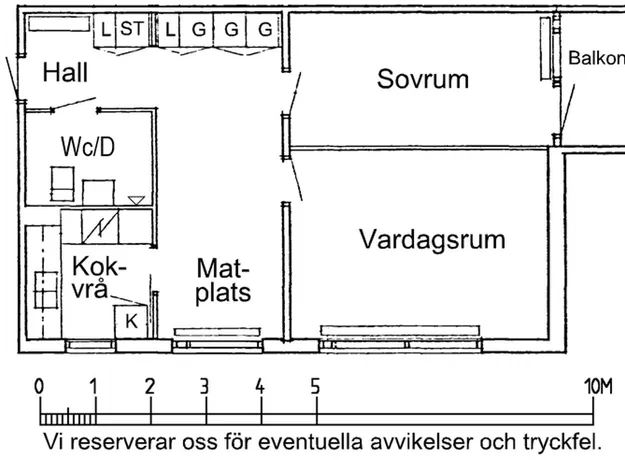 L ST L G G G

Hall

Sovrum

Balkon

Wc/D

Vardagsrum

Kokvrå

Matplats

K

0 1 2 3 4 5 10M

Vi reserverar oss för eventuella avvikelser och tryckfel.